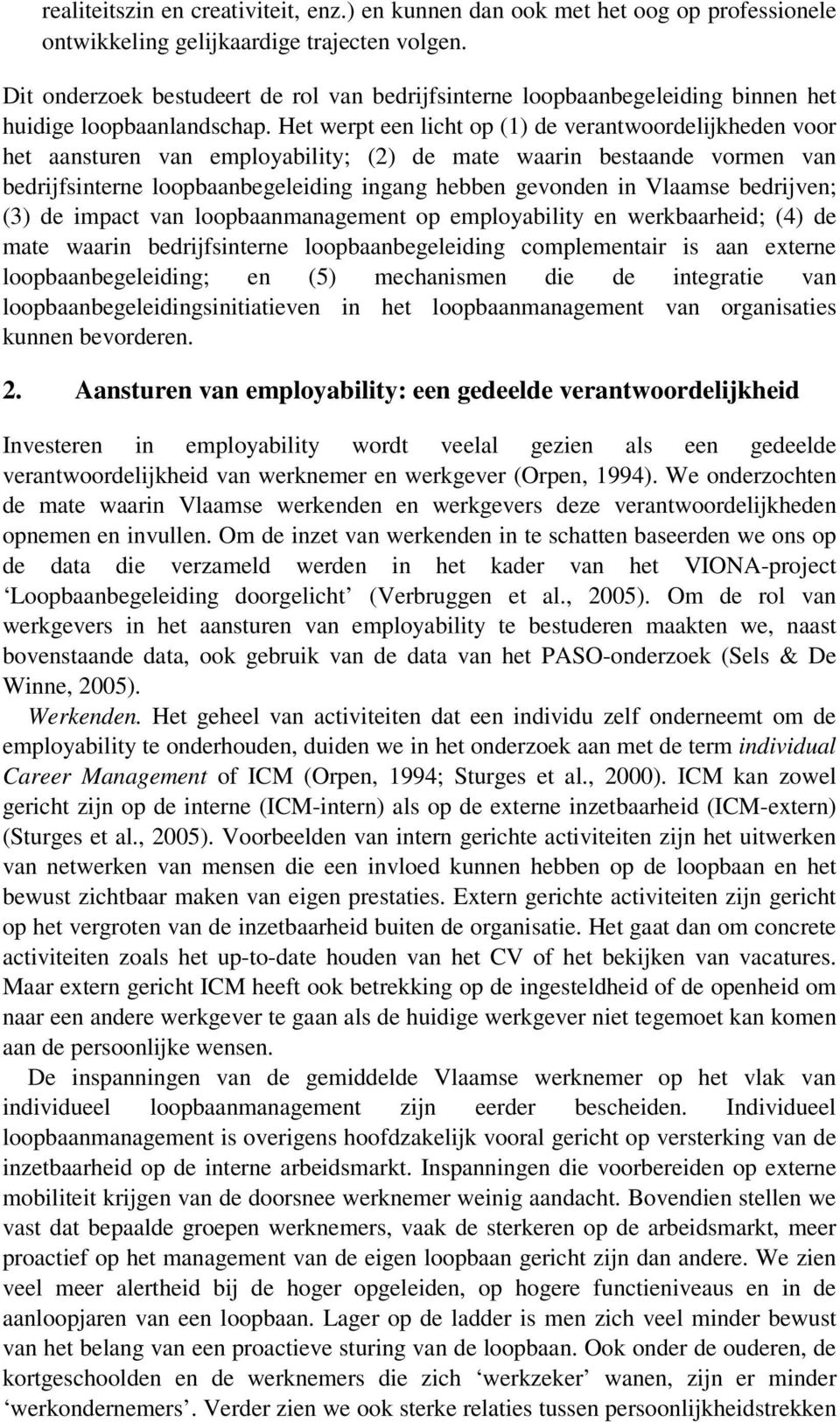 realiteitszin en creativiteit, enz.) en kunnen dan ook met het oog op professionele ontwikkeling gelijkaardige trajecten volgen.

Dit onderzoek bestudeert de rol van bedrijfsinterne loopbaanbegeleiding binnen het huidige loopbaanlandschap. Het werpt een licht op (1) de verantwoordelijkheden voor het aansturen van employability; (2) de mate waarin bestaande vormen van bedrijfsinterne loopbaanbegeleiding ingang hebben gevonden in Vlaamse bedrijven; (3) de impact van loopbaanmanagement op employability en werkbaarheid; (4) de mate waarin bedrijfsinterne loopbaanbegeleiding complementair is aan externe loopbaanbegeleiding; en (5) mechanismen die de integratie van loopbaanbegeleidingsinitiatieven in het loopbaanmanagement van organisaties kunnen bevorderen.

2. Aansturen van employability: een gedeelde verantwoordelijkheid

Investeren in employability wordt veelal gezien als een gedeelde verantwoordelijkheid van werknemer en werkgever (Orpen, 1994). We onderzochten de mate waarin Vlaamse werkenden en werkgevers deze verantwoordelijkheden opnemen en invullen. Om de inzet van werkenden in te schatten baseerden we ons op de data die verzameld werden in het kader van het VIONA-project ‘Loopbaanbegeleiding doorgelicht’ (Verbruggen et al., 2005). Om de rol van werkgevers in het aansturen van employability te bestuderen maakten we, naast bovenstaande data, ook gebruik van de data van het PASO-onderzoek (Sels & De Winne, 2005).

Werkenden. Het geheel van activiteiten dat een individu zelf onderneemt om de employability te onderhouden, duiden we in het onderzoek aan met de term individual Career Management of ICM (Orpen, 1994; Sturges et al., 2000). ICM kan zowel gericht zijn op de interne (ICM-intern) als op de externe inzetbaarheid (ICM-extern) (Sturges et al., 2005). Voorbeelden van intern gerichte activiteiten zijn het uitwerken van netwerken van mensen die een invloed kunnen hebben op de loopbaan en het bewust zichtbaar maken van eigen prestaties. Extern gerichte activiteiten zijn gericht op het vergroten van de inzetbaarheid buiten de organisatie. Het gaat dan om concrete activiteiten zoals het up-to-date houden van het CV of het bekijken van vacatures. Maar extern gericht ICM heeft ook betrekking op de ingesteldheid of de openheid om naar een andere werkgever te gaan als de huidige werkgever niet tegemoet kan komen aan de persoonlijke wensen.

De inspanningen van de gemiddelde Vlaamse werknemer op het vlak van individueel loopbaanmanagement zijn eerder bescheiden. Individueel loopbaanmanagement is overigens hoofdzakelijk vooral gericht op versterking van de inzetbaarheid op de interne arbeidsmarkt. Inspanningen die voorbereiden op externe mobiliteit krijgen van de doorsnee werknemer weinig aandacht. Bovendien stellen we vast dat bepaalde groepen werknemers, vaak de sterkeren op de arbeidsmarkt, meer proactief op het management van de eigen loopbaan gericht zijn dan andere. We zien veel meer alertheid bij de hoger opgeleiden, op hogere functieniveaus en in de aanloopjaren van een loopbaan. Lager op de ladder is men zich veel minder bewust van het belang van een proactieve sturing van de loopbaan. Ook onder de ouderen, de kortgeschoolden en de werknemers die zich ‘werkzeker’ wanen, zijn er minder ‘werkondernemers’. Verder zien we ook sterke relaties tussen persoonlijkheidstrekken